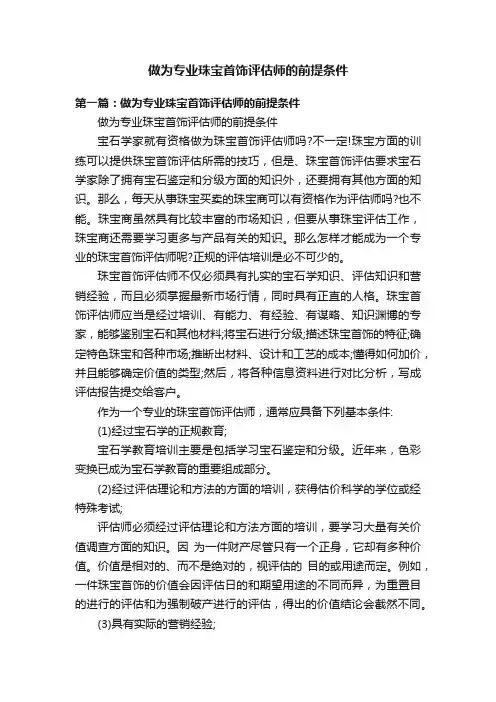 做为专业珠宝首饰评估师的前提条件

第一篇：做为专业珠宝首饰评估师的前提条件

做为专业珠宝首饰评估师的前提条件

宝石学家就有资格做为珠宝首饰评估师吗?不一定!珠宝方面的训练可以提供珠宝首饰评估所需的技巧，但是、珠宝首饰评估要求宝石学家除了拥有宝石鉴定和分级方面的知识外，还要拥有其他方面的知识。那么，每天从事珠宝买卖的珠宝商可以有资格作为评估师吗?也不能。珠宝商虽然具有比较丰富的市场知识，但要从事珠宝评估工作，珠宝商还需要学习更多与产品有关的知识。那么怎样才能成为一个专业的珠宝首饰评估师呢?正规的评估培训是必不可少的。

珠宝首饰评估师不仅必须具有扎实的宝石学知识、评估知识和营销经验，而且必须掌握最新市场行情，同时具有正直的人格。珠宝首饰评估师应当是经过培训、有能力、有经验、有谋略、知识渊博的专家，能够鉴别宝石和其他材料;将宝石进行分级;描述珠宝首饰的特征;确定特色珠宝和各种市场;推断出材料、设计和工艺的成本;懂得如何加价，并且能够确定价值的类型;然后，将各种信息资料进行对比分析，写成评估报告提交给客户。

作为一个专业的珠宝首饰评估师，通常应具备下列基本条件:

(1)经过宝石学的正规教育;

宝石学教育培训主要是包括学习宝石鉴定和分级。近年来，色彩变换已成为宝石学教育的重要组成部分。

(2)经过评估理论和方法的方面的培训，获得估价科学的学位或经特殊考试;

评估师必须经过评估理论和方法方面的培训，要学习大量有关价值调查方面的知识。因 为一件财产尽管只有一个正身，它却有多种价值。价值是相对的、而不是绝对的，视评估的 目的或用途而定。例如，一件珠宝首饰的价值会因评估日的和期望用途的不同而异，为重置目的进行的评估和为强制破产进行的评估，得出的价值结论会截然不同。

(3)具有实际的营销经验;